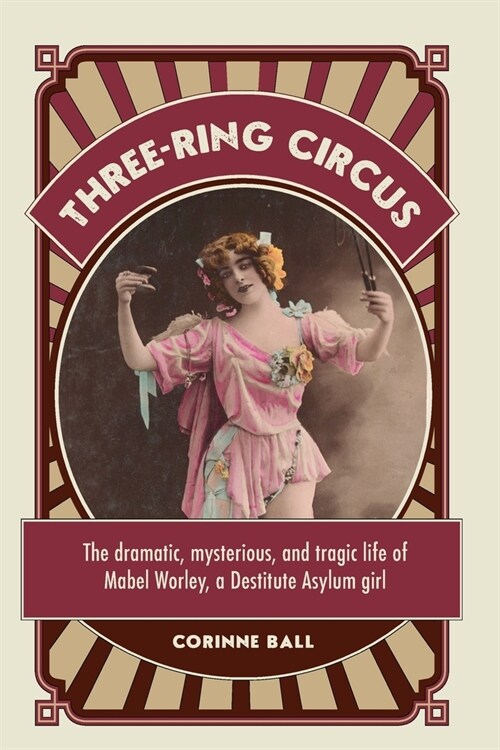 THREE-RING CIRCUS

The dramatic, mysterious, and tragic life of Mabel Worley, a Destitute Asylum girl

CORINNE BALL